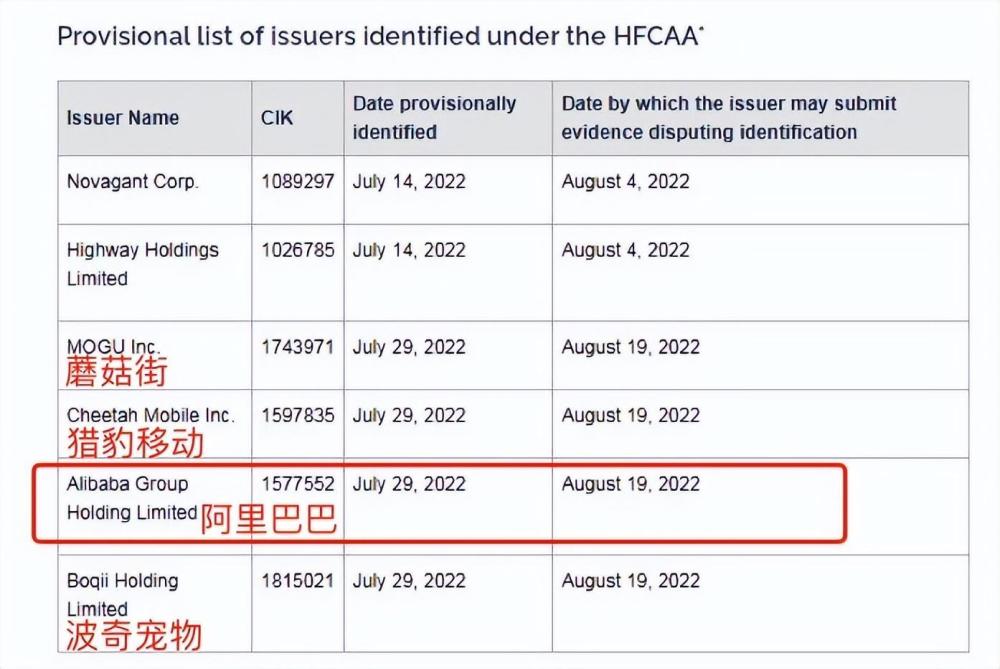 Provisional list of issuers identified under the HFCAA*

| Issuer Name | CIK | Date provisionally identified | Date by which the issuer may submit evidence disputing identification |
|---|---|---|---|
| Novagant Corp. | 1089297 | July 14, 2022 | August 4, 2022 |
| Highway Holdings Limited | 1026785 | July 14, 2022 | August 4, 2022 |
| MOGU Inc. 蘑菇街 | 1743971 | July 29, 2022 | August 19, 2022 |
| Cheetah Mobile Inc. 猎豹移动 | 1597835 | July 29, 2022 | August 19, 2022 |
| Alibaba Group Holding Limited 阿里巴巴 | 1577552 | July 29, 2022 | August 19, 2022 |
| Boqii Holding Limited 波奇宠物 | 1815021 | July 29, 2022 | August 19, 2022 |